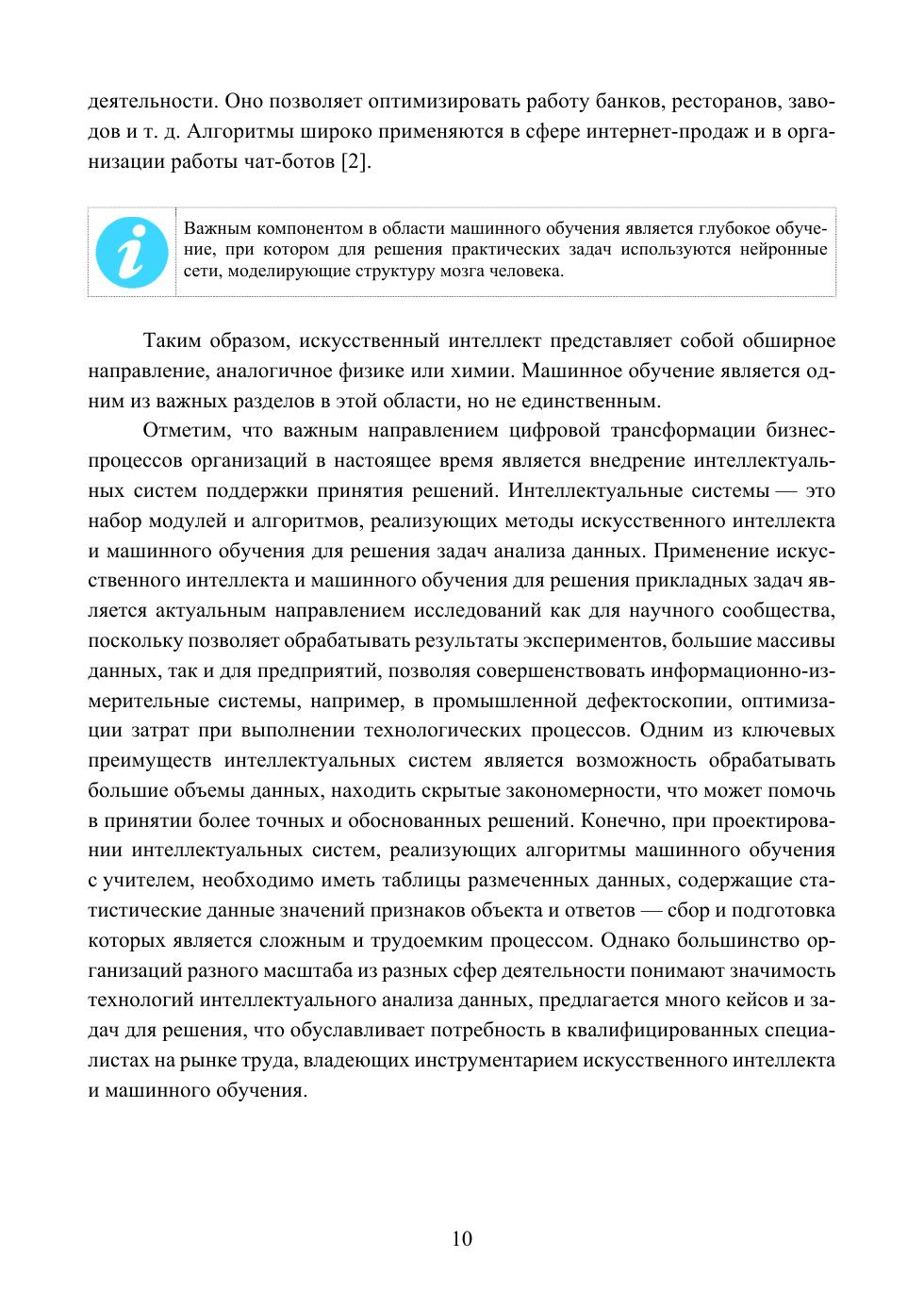 деятельности. Оно позволяет оптимизировать работу банков, ресторанов, заводов и т. д. Алгоритмы широко применяются в сфере интернет-продаж и в организации работы чат-ботов [2].

Важным компонентом в области машинного обучения является глубокое обучение, при котором для решения практических задач используются нейронные сети, моделирующие структуру мозга человека.

Таким образом, искусственный интеллект представляет собой обширное направление, аналогичное физике или химии. Машинное обучение является одним из важных разделов в этой области, но не единственным.

Отметим, что важным направлением цифровой трансформации бизнес-процессов организаций в настоящее время является внедрение интеллектуальных систем поддержки принятия решений. Интеллектуальные системы — это набор модулей и алгоритмов, реализующих методы искусственного интеллекта и машинного обучения для решения задач анализа данных. Применение искусственного интеллекта и машинного обучения для решения прикладных задач является актуальным направлением исследований как для научного сообщества, поскольку позволяет обрабатывать результаты экспериментов, большие массивы данных, так и для предприятий, позволяя совершенствовать информационно-измерительные системы, например, в промышленной дефектоскопии, оптимизации затрат при выполнении технологических процессов. Одним из ключевых преимуществ интеллектуальных систем является возможность обрабатывать большие объемы данных, находить скрытые закономерности, что может помочь в принятии более точных и обоснованных решений. Конечно, при проектировании интеллектуальных систем, реализующих алгоритмы машинного обучения с учителем, необходимо иметь таблицы размеченных данных, содержащие статистические данные значений признаков объекта и ответов — сбор и подготовка которых является сложным и трудоемким процессом. Однако большинство организаций разного масштаба из разных сфер деятельности понимают значимость технологий интеллектуального анализа данных, предлагается много кейсов и задач для решения, что обуславливает потребность в квалифицированных специалистах на рынке труда, владеющих инструментарием искусственного интеллекта и машинного обучения.

10